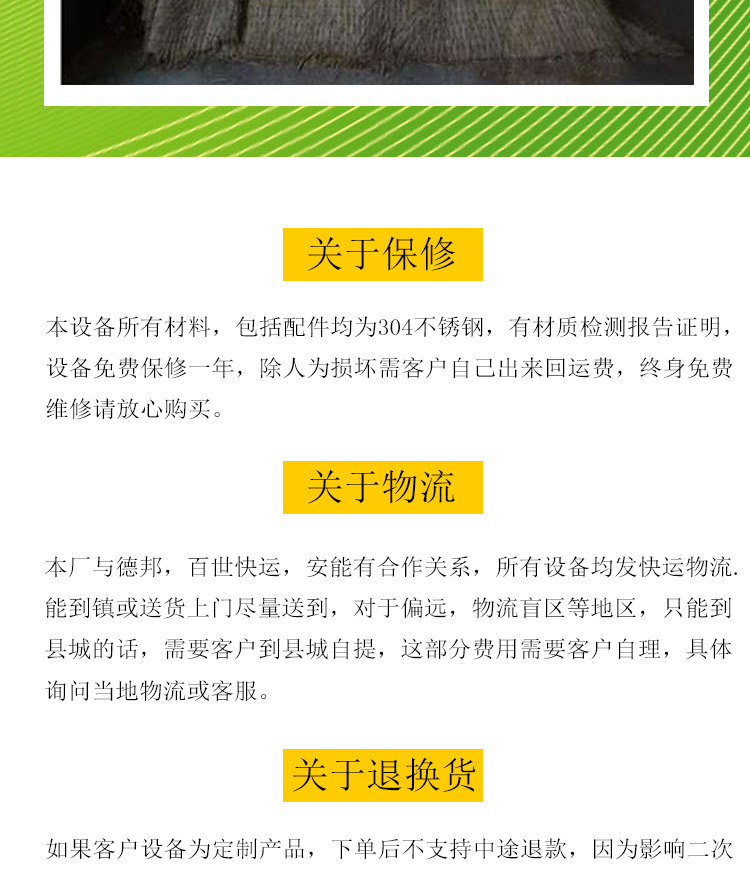 关于保修

本设备所有材料，包括配件均为304不锈钢，有材质检测报告证明，设备免费保修一年，除人为损坏需客户自己出来回运费，终身免费维修请放心购买。

关于物流

本厂与德邦，百世快运，安能有合作关系，所有设备均发快运物流.能到镇或送货上门尽量送到，对于偏远，物流盲区等地区，只能到县城的话，需要客户到县城自提，这部分费用需要客户自理，具体询问当地物流或客服。

关于退换货

如果客户设备为定制产品，下单后不支持中途退款，因为影响二次